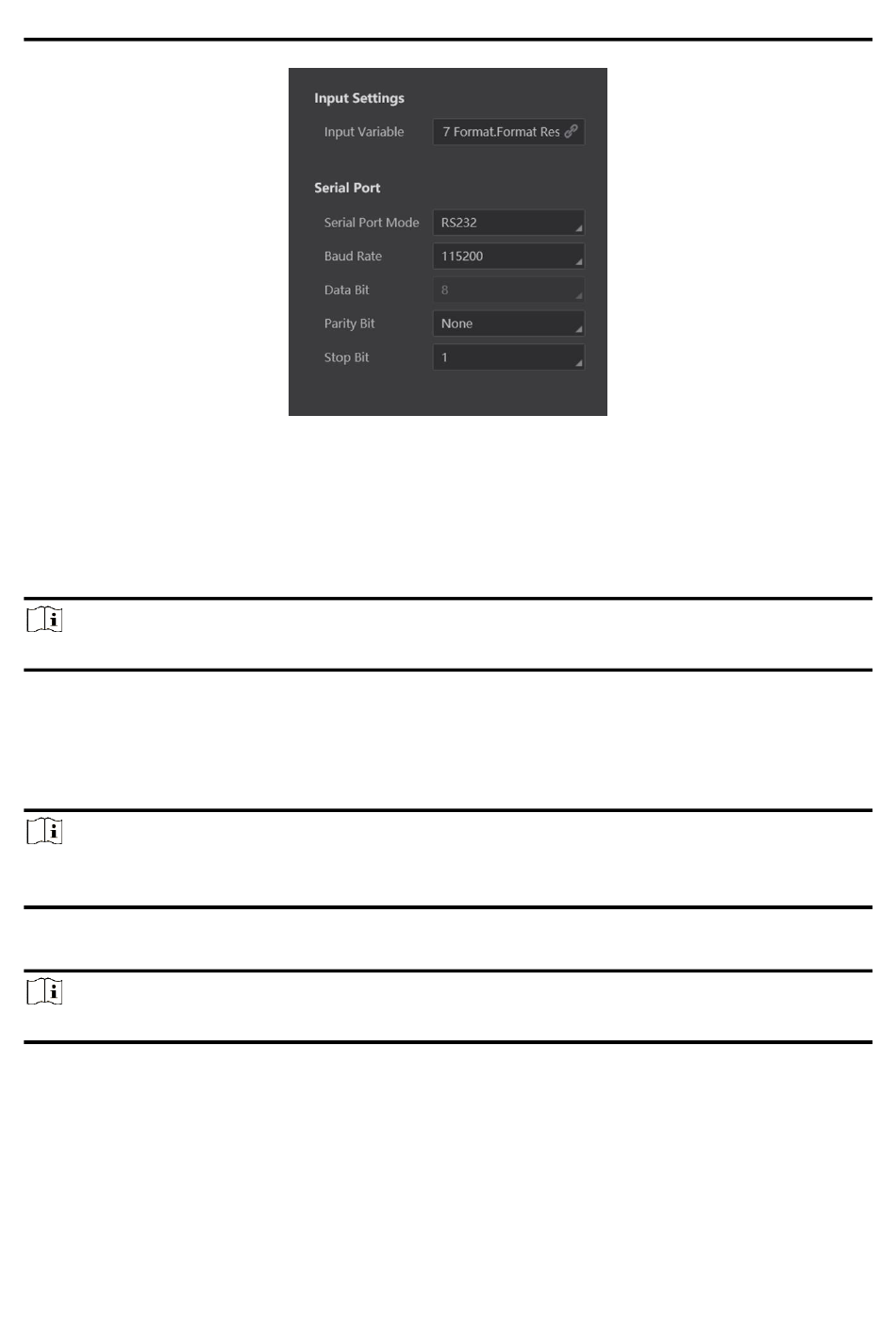 Input Settings

Input Variable 7 Format.Format Res

Serial Port

Serial Port Mode RS232

Baud Rate 115200

Data Bit 8

Parity Bit None

Stop Bit 1